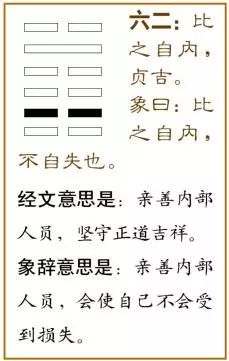 六二：比之自内，贞吉。
象曰：比之自内，不自失也。

经文意思是：亲善内部人员，坚守正道吉祥。

象辞意思是：亲善内部人员，会使自己不会受到损失。